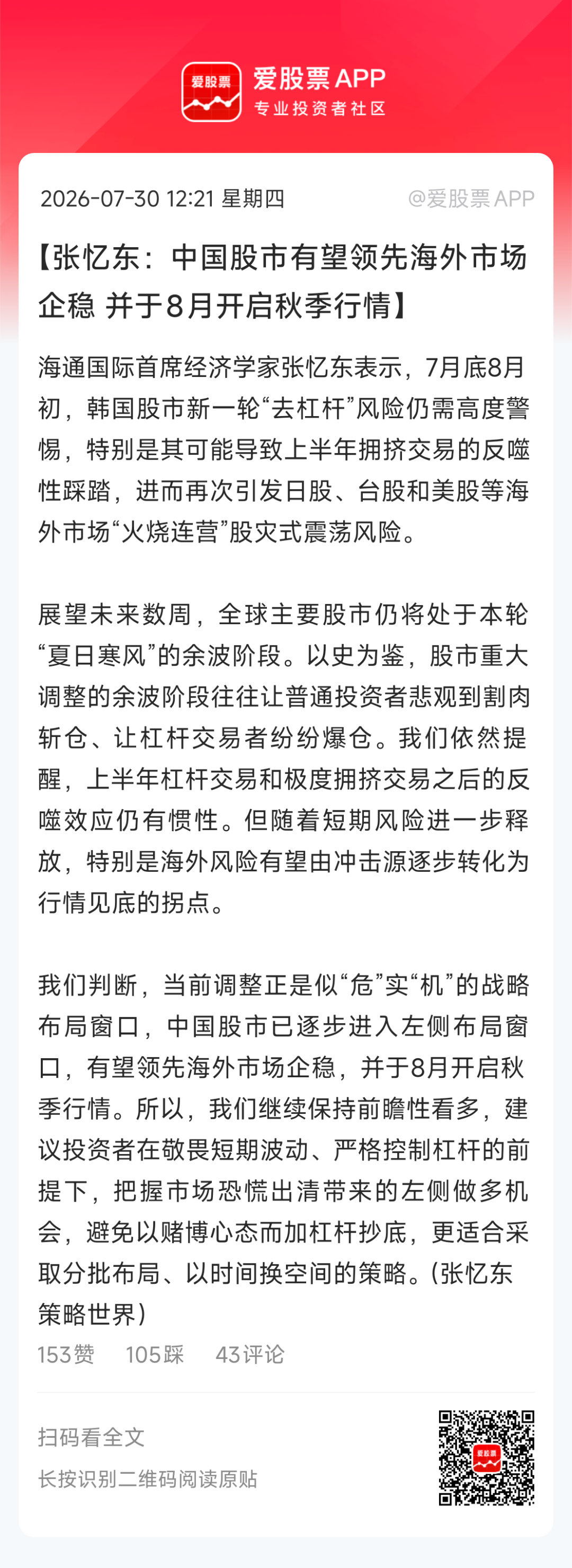 爱股票

爱股票 APP
专业投资者社区

2026-07-30 12:21 星期四 @爱股票APP

【张忆东：中国股市有望领先海外市场企稳 并于8月开启秋季行情】

海通国际首席经济学家张忆东表示，7月底8月初，韩国股市新一轮“去杠杆”风险仍需高度警惕，特别是其可能导致上半年拥挤交易的反噬性踩踏，进而再次引发日股、台股和美股等海外市场“火烧连营”股灾式震荡风险。

展望未来数周，全球主要股市仍将处于本轮“夏日寒风”的余波阶段。以史为鉴，股市重大调整的余波阶段往往让普通投资者悲观到割肉斩仓、让杠杆交易者纷纷爆仓。我们依然提醒，上半年杠杆交易和极度拥挤交易之后的反噬效应仍有惯性。但随着短期风险进一步释放，特别是海外风险有望由冲击源逐步转化为行情见底的拐点。

我们判断，当前调整正是似“危”实“机”的战略布局窗口，中国股市已逐步进入左侧布局窗口，有望领先海外市场企稳，并于8月开启秋季行情。所以，我们继续保持前瞻性看多，建议投资者在敬畏短期波动、严格控制杠杆的前提下，把握市场恐慌出清带来的左侧做多机会，避免以赌博心态而加杠杆抄底，更适合采取分批布局、以时间换空间的策略。(张忆东策略世界)

153赞 105踩 43评论

扫码看全文
长按识别二维码阅读原贴

爱股票